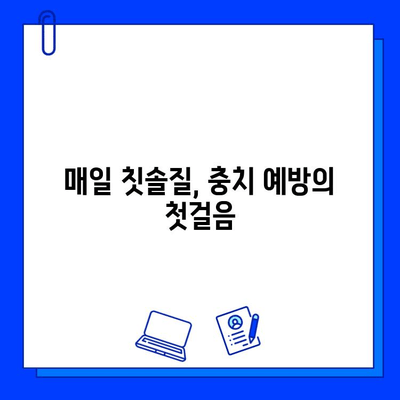 매일 칫솔질, 충치 예방의 첫걸음